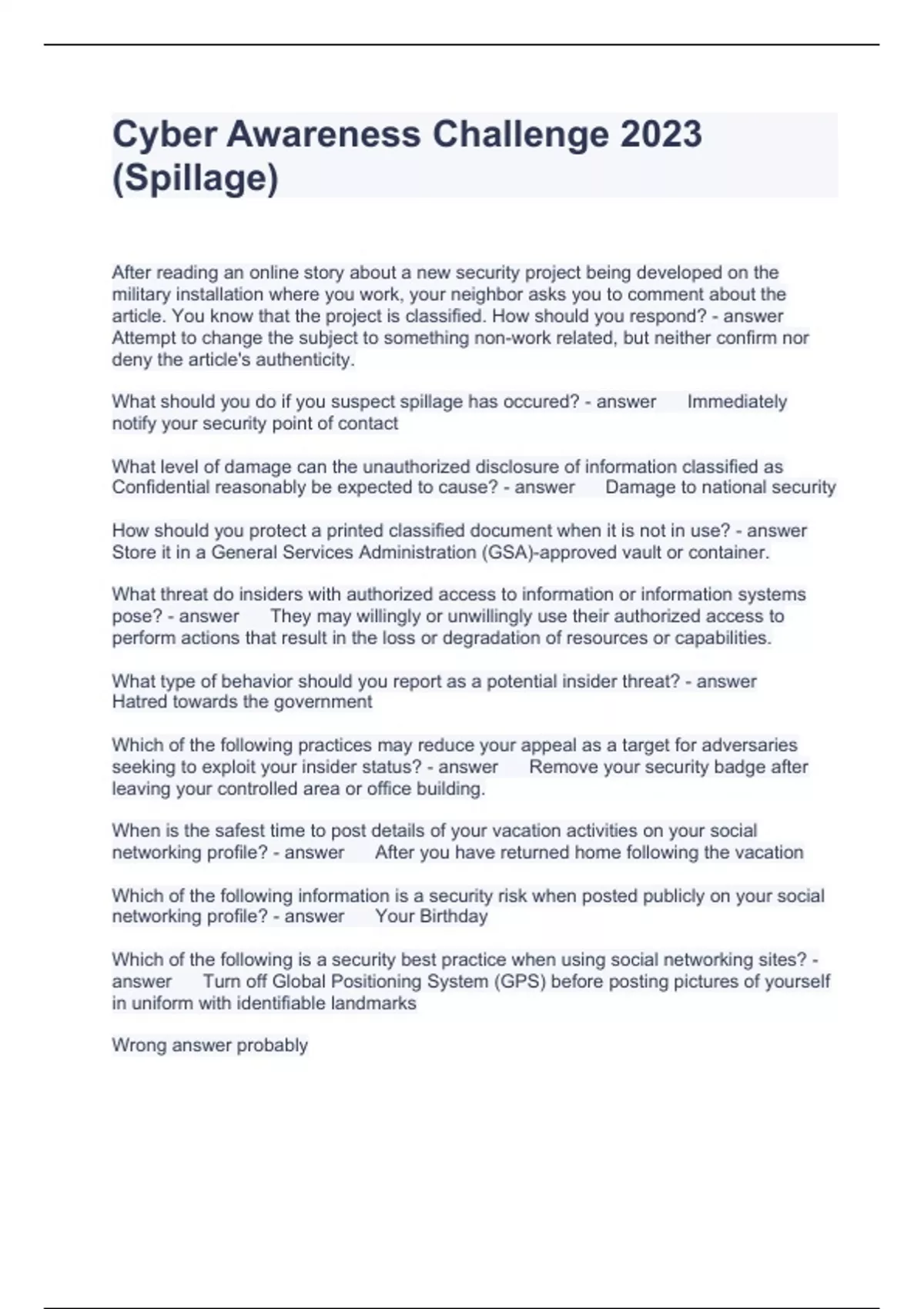 Cyber Awareness Challenge 2023 (Spillage)

After reading an online story about a new security project being developed on the military installation where you work, your neighbor asks you to comment about the article. You know that the project is classified. How should you respond? - answer Attempt to change the subject to something non-work related, but neither confirm nor deny the article's authenticity.

What should you do if you suspect spillage has occured? - answer Immediately notify your security point of contact

What level of damage can the unauthorized disclosure of information classified as Confidential reasonably be expected to cause? - answer Damage to national security

How should you protect a printed classified document when it is not in use? - answer Store it in a General Services Administration (GSA)-approved vault or container.

What threat do insiders with authorized access to information or information systems pose? - answer They may willingly or unwillingly use their authorized access to perform actions that result in the loss or degradation of resources or capabilities.

What type of behavior should you report as a potential insider threat? - answer Hatred towards the government

Which of the following practices may reduce your appeal as a target for adversaries seeking to exploit your insider status? - answer Remove your security badge after leaving your controlled area or office building.

When is the safest time to post details of your vacation activities on your social networking profile? - answer After you have returned home following the vacation

Which of the following information is a security risk when posted publicly on your social networking profile? - answer Your Birthday

Which of the following is a security best practice when using social networking sites? - answer Turn off Global Positioning System (GPS) before posting pictures of yourself in uniform with identifiable landmarks

Wrong answer probably